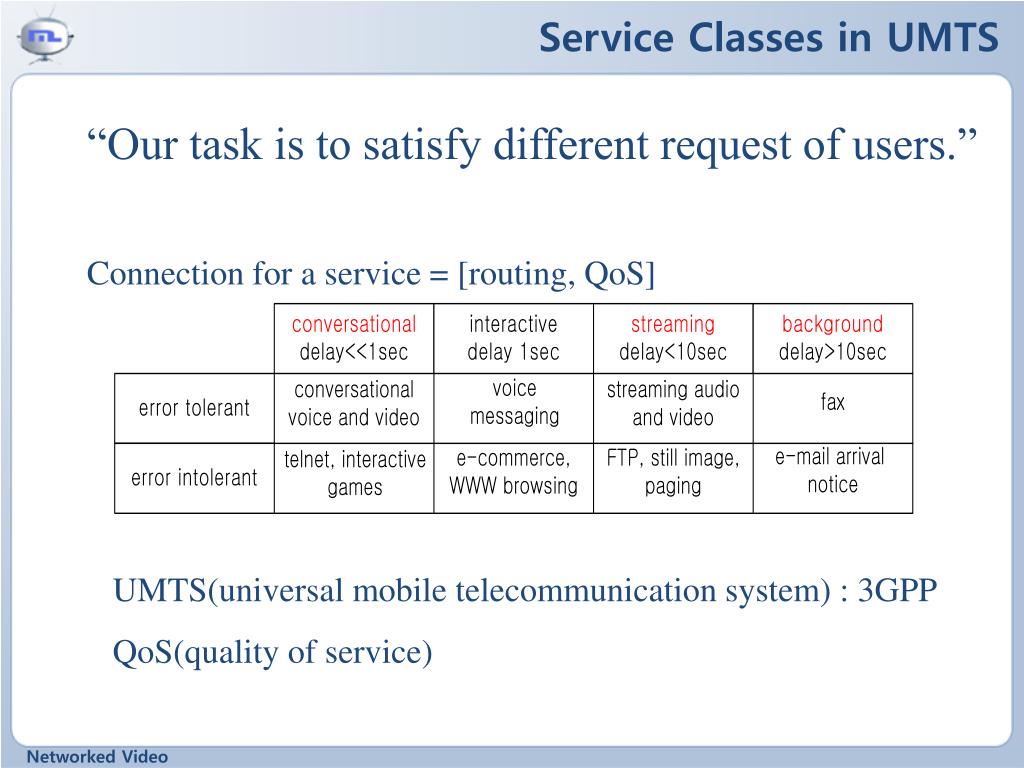 Service Classes in UMTS

“Our task is to satisfy different request of users.”

Connection for a service = [routing, QoS]

| | conversational delay<<1sec | interactive delay 1sec | streaming delay<10sec | background delay>10sec |
|---|---|---|---|---|
| error tolerant | conversational voice and video | voice messaging | streaming audio and video | fax |
| error intolerant | telnet, interactive games | e-commerce, WWW browsing | FTP, still image, paging | e-mail arrival notice |

UMTS(universal mobile telecommunication system) : 3GPP

QoS(quality of service)

Networked Video